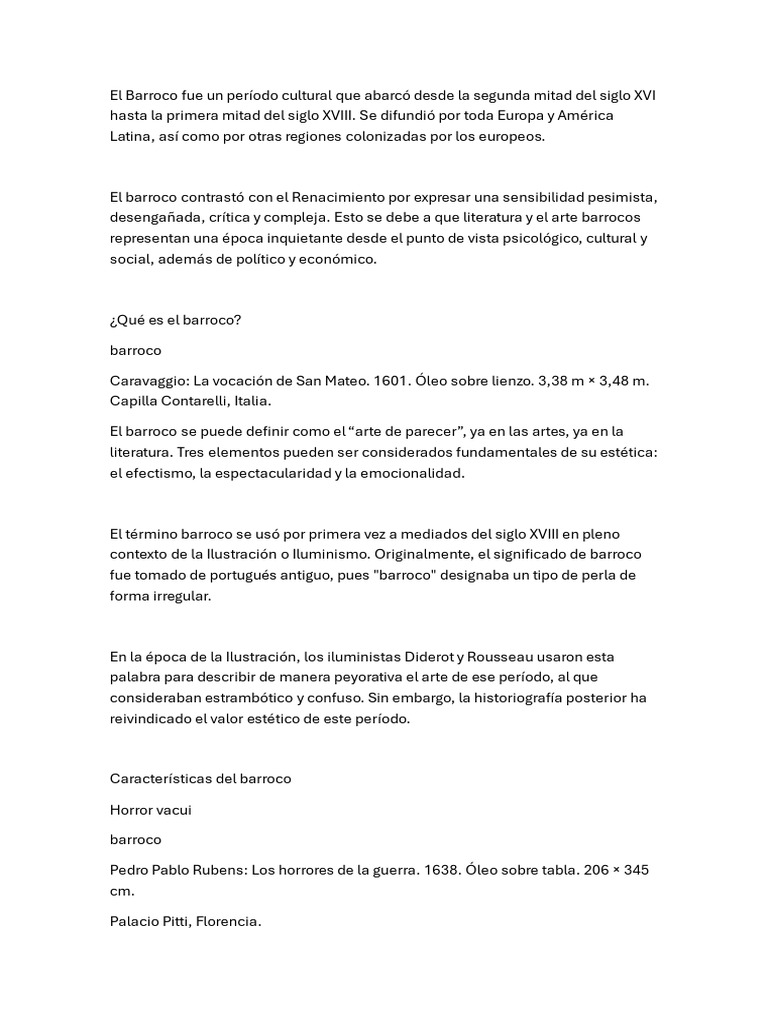 El Barroco fue un período cultural que abarcó desde la segunda mitad del siglo XVI hasta la primera mitad del siglo XVIII. Se difundió por toda Europa y América Latina, así como por otras regiones colonizadas por los europeos.

El barroco contrastó con el Renacimiento por expresar una sensibilidad pesimista, desengañada, crítica y compleja. Esto se debe a que literatura y el arte barrocos representan una época inquietante desde el punto de vista psicológico, cultural y social, además de político y económico.

¿Qué es el barroco?

barroco

Caravaggio: La vocación de San Mateo. 1601. Óleo sobre lienzo. 3,38 m × 3,48 m. Capilla Contarelli, Italia.

El barroco se puede definir como el “arte de parecer”, ya en las artes, ya en la literatura. Tres elementos pueden ser considerados fundamentales de su estética: el efectismo, la espectacularidad y la emocionalidad.

El término barroco se usó por primera vez a mediados del siglo XVIII en pleno contexto de la Ilustración o Iluminismo. Originalmente, el significado de barroco fue tomado de portugués antiguo, pues "barroco" designaba un tipo de perla de forma irregular.

En la época de la Ilustración, los iluministas Diderot y Rousseau usaron esta palabra para describir de manera peyorativa el arte de ese período, al que consideraban estrambótico y confuso. Sin embargo, la historiografía posterior ha reivindicado el valor estético de este período.

Características del barroco

Horror vacui

barroco

Pedro Pablo Rubens: Los horrores de la guerra. 1638. Óleo sobre tabla. 206 × 345 cm.

Palacio Pitti, Florencia.